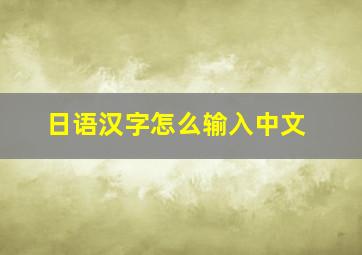 日语汉字怎么输入中文